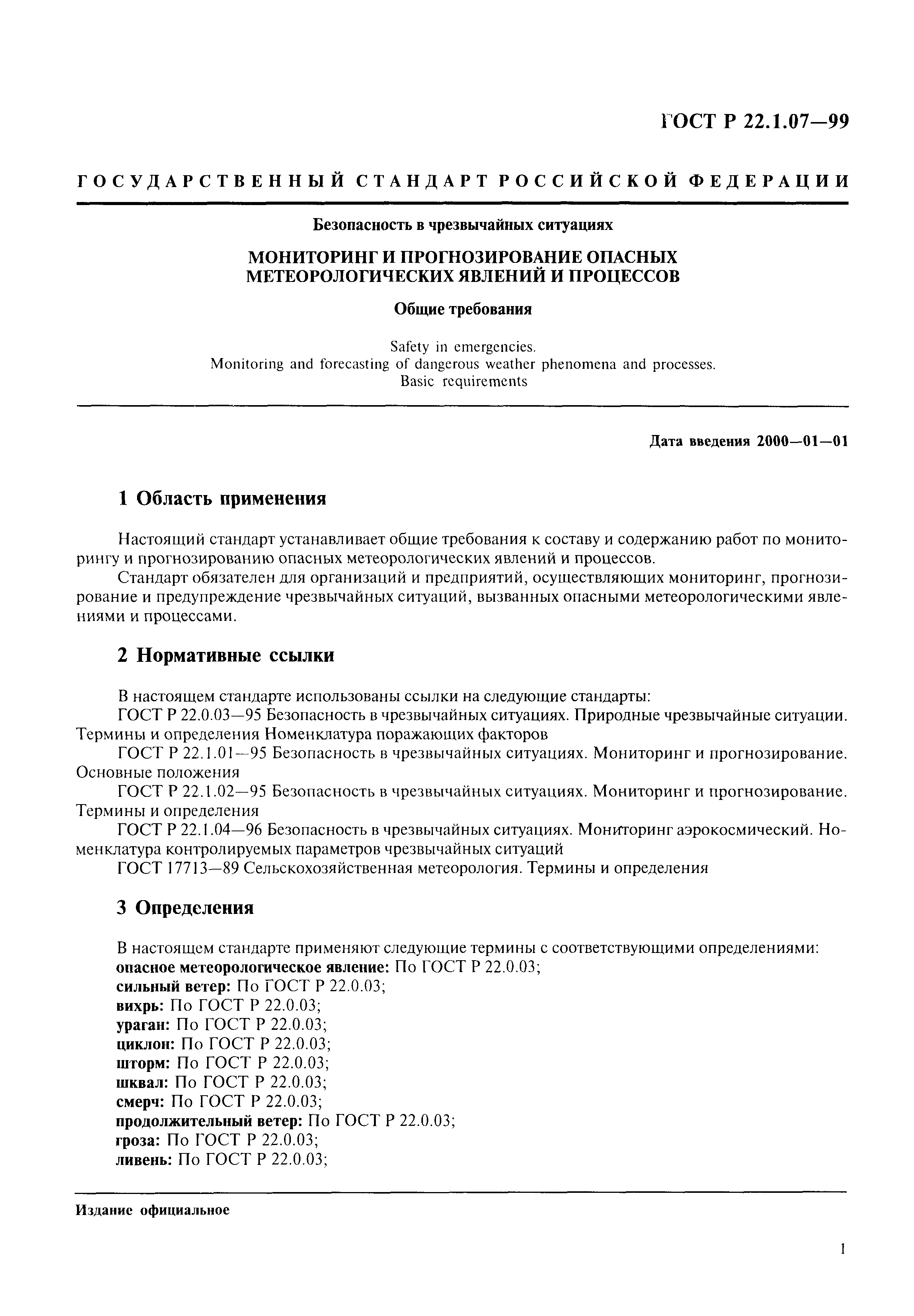 ГОСТ Р 22.1.07—99

ГОСУДАРСТВЕННЫЙ СТАНДАРТ РОССИЙСКОЙ ФЕДЕРАЦИИ

Безопасность в чрезвычайных ситуациях

МОНИТОРИНГ И ПРОГНОЗИРОВАНИЕ ОПАСНЫХ МЕТЕОРОЛОГИЧЕСКИХ ЯВЛЕНИЙ И ПРОЦЕССОВ

Общие требования

Safety in emergencies.
Monitoring and forecasting of dangerous weather phenomena and processes.
Basic requirements

Дата введения 2000—01—01

1 Область применения

Настоящий стандарт устанавливает общие требования к составу и содержанию работ по мониторингу и прогнозированию опасных метеорологических явлений и процессов.
Стандарт обязателен для организаций и предприятий, осуществляющих мониторинг, прогнозирование и предупреждение чрезвычайных ситуаций, вызванных опасными метеорологическими явлениями и процессами.

2 Нормативные ссылки

В настоящем стандарте использованы ссылки на следующие стандарты:
ГОСТ Р 22.0.03—95 Безопасность в чрезвычайных ситуациях. Природные чрезвычайные ситуации. Термины и определения Номенклатура поражающих факторов
ГОСТ Р 22.1.01—95 Безопасность в чрезвычайных ситуациях. Мониторинг и прогнозирование. Основные положения
ГОСТ Р 22.1.02—95 Безопасность в чрезвычайных ситуациях. Мониторинг и прогнозирование. Термины и определения
ГОСТ Р 22.1.04—96 Безопасность в чрезвычайных ситуациях. Мониторинг аэрокосмический. Номенклатура контролируемых параметров чрезвычайных ситуаций
ГОСТ 17713—89 Сельскохозяйственная метеорология. Термины и определения

3 Определения

В настоящем стандарте применяют следующие термины с соответствующими определениями:
опасное метеорологическое явление: По ГОСТ Р 22.0.03;
сильный ветер: По ГОСТ Р 22.0.03;
вихрь: По ГОСТ Р 22.0.03;
ураган: По ГОСТ Р 22.0.03;
циклон: По ГОСТ Р 22.0.03;
шторм: По ГОСТ Р 22.0.03;
шквал: По ГОСТ Р 22.0.03;
смерч: По ГОСТ Р 22.0.03;
продолжительный ветер: По ГОСТ Р 22.0.03;
гроза: По ГОСТ Р 22.0.03;
ливень: По ГОСТ Р 22.0.03;

Издание официальное

1